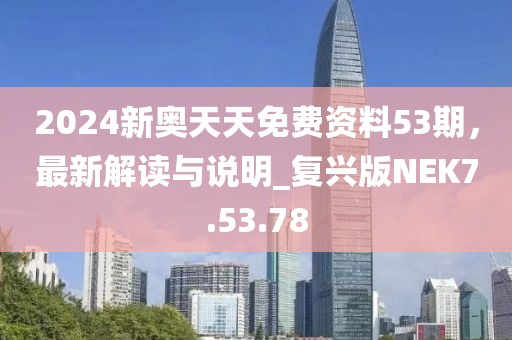 2024新奥天天免费资料53期，最新解读与说明_复兴版NEK7.53.78